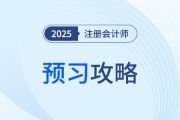 2025 注册会计师

预习攻略